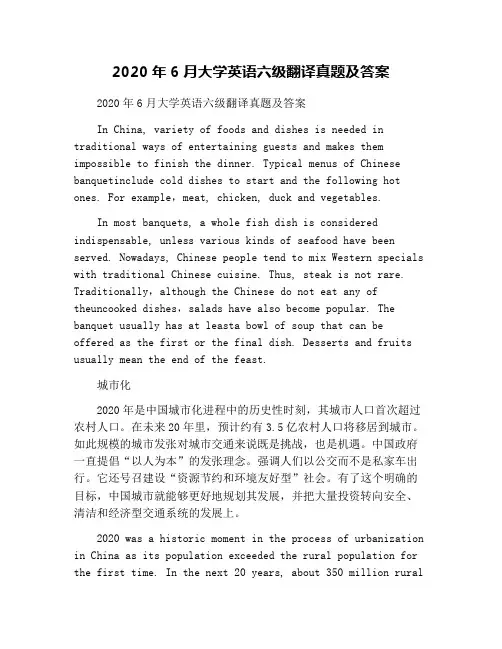 2020 年 6 月大学英语六级翻译真题及答案

2020 年 6 月大学英语六级翻译真题及答案

In China, variety of foods and dishes is needed in traditional ways of entertaining guests and makes them impossible to finish the dinner. Typical menus of Chinese banquetinclude cold dishes to start and the following hot ones. For example，meat, chicken, duck and vegetables.

In most banquets, a whole fish dish is considered indispensable, unless various kinds of seafood have been served. Nowadays, Chinese people tend to mix Western specials with traditional Chinese cuisine. Thus, steak is not rare. Traditionally，although the Chinese do not eat any of theuncooked dishes，salads have also become popular. The banquet usually has at leasta bowl of soup that can be offered as the first or the final dish. Desserts and fruits usually mean the end of the feast.

城市化

2020 年是中国城市化进程中的历史性时刻，其城市人口首次超过农村人口。在未来 20 年里，预计约有 3.5 亿农村人口将移居到城市。如此规模的城市发张对城市交通来说既是挑战，也是机遇。中国政府一直提倡“以人为本”的发张理念。强调人们以公交而不是私家车出行。它还号召建设“资源节约和环境友好型”社会。有了这个明确的目标，中国城市就能够更好地规划其发展，并把大量投资转向安全、清洁和经济型交通系统的发展上。

2020 was a historic moment in the process of urbanization in China as its population exceeded the rural population for the first time. In the next 20 years, about 350 million rural